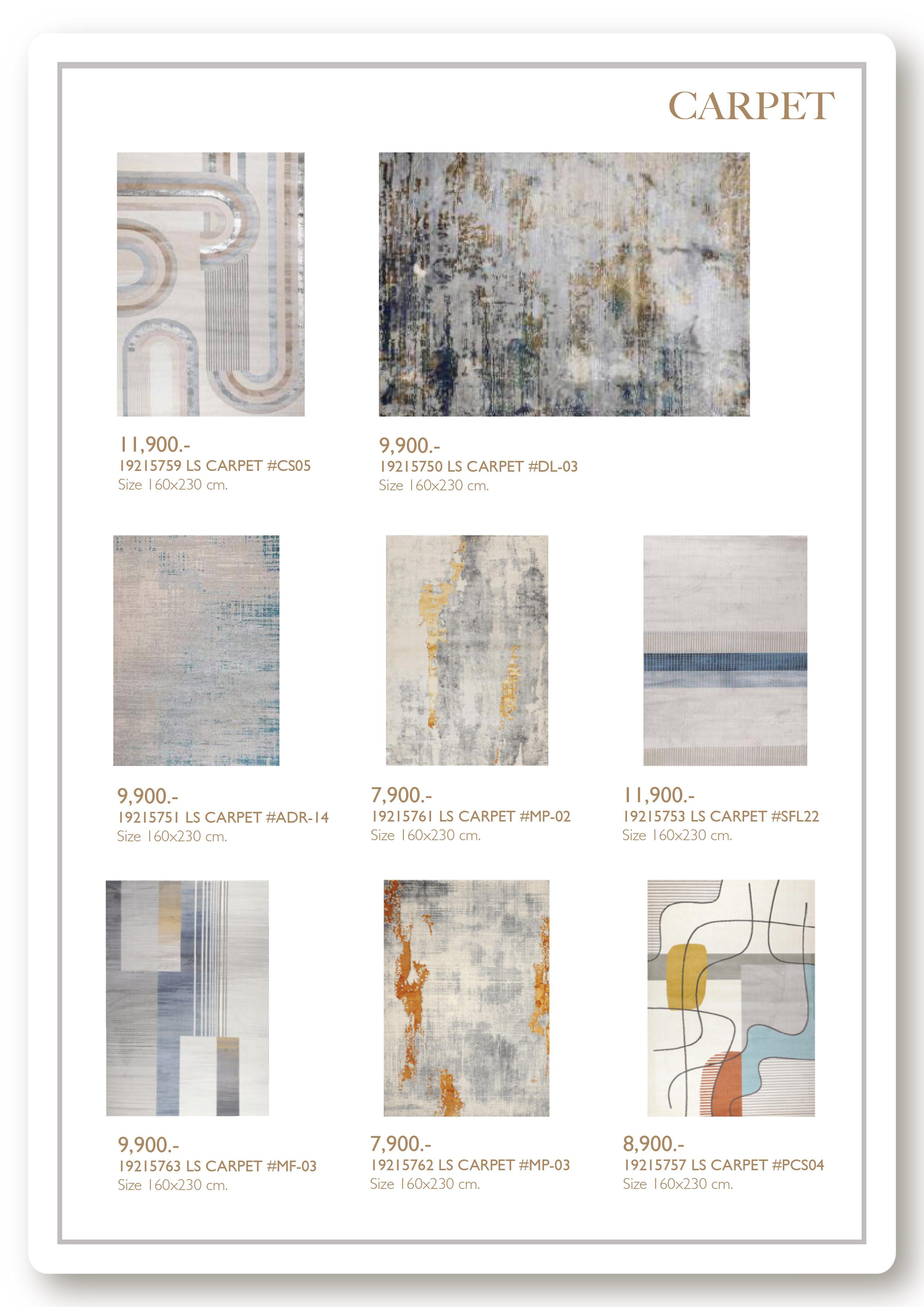 CARPET

11,900.-
19215759 LS CARPET #CS05
Size 160x230 cm.

9,900.-
19215750 LS CARPET #DL-03
Size 160x230 cm.

9,900.-
19215751 LS CARPET #ADR-14
Size 160x230 cm.

7,900.-
19215761 LS CARPET #MP-02
Size 160x230 cm.

11,900.-
19215753 LS CARPET #SFL22
Size 160x230 cm.

9,900.-
19215763 LS CARPET #MF-03
Size 160x230 cm.

7,900.-
19215762 LS CARPET #MP-03
Size 160x230 cm.

8,900.-
19215757 LS CARPET #PCS04
Size 160x230 cm.